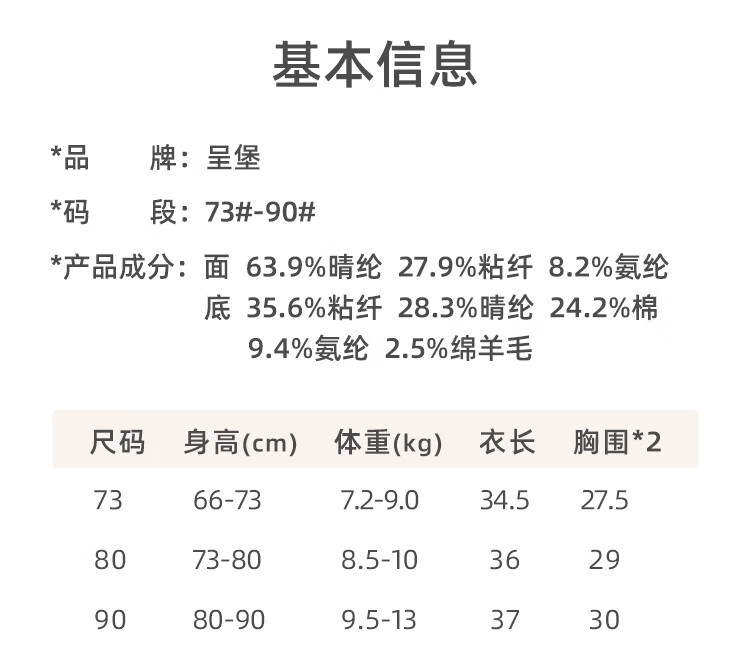 基本信息

*品 牌：呈堡

*码 段：73#-90#

*产品成分：面 63.9%晴纶 27.9%粘纤 8.2%氨纶
底 35.6%粘纤 28.3%晴纶 24.2%棉 9.4%氨纶 2.5%绵羊毛

| 尺码 | 身高(cm) | 体重(kg) | 衣长 | 胸围*2 |
|---|---|---|---|---|
| 73 | 66-73 | 7.2-9.0 | 34.5 | 27.5 |
| 80 | 73-80 | 8.5-10 | 36 | 29 |
| 90 | 80-90 | 9.5-13 | 37 | 30 |